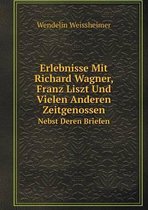 Wendelin Weissheimer

Erlebnisse Mit Richard Wagner, Franz Liszt Und Vielen Anderen Zeitgenossen

Nebst Deren Briefen